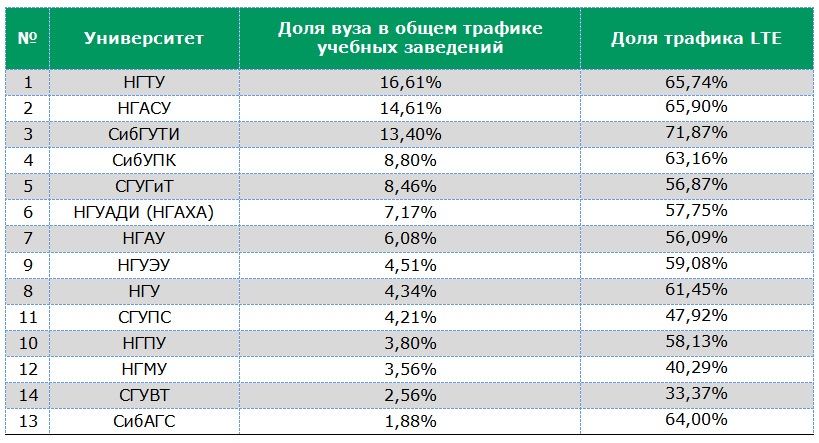 | № | Университет | Доля вуза в общем трафике учебных заведений | Доля трафика LTE |
|---|---|---|---|
| 1 | НГТУ | 16,61% | 65,74% |
| 2 | НГАСУ | 14,61% | 65,90% |
| 3 | СибГУТИ | 13,40% | 71,87% |
| 4 | СибУПК | 8,80% | 63,16% |
| 5 | СГУГиТ | 8,46% | 56,87% |
| 6 | НГУАДИ (НГАХА) | 7,17% | 57,75% |
| 7 | НГАУ | 6,08% | 56,09% |
| 9 | НГУЭУ | 4,51% | 59,08% |
| 8 | НГУ | 4,34% | 61,45% |
| 11 | СГУПС | 4,21% | 47,92% |
| 10 | НГПУ | 3,80% | 58,13% |
| 12 | НГМУ | 3,56% | 40,29% |
| 14 | СГУВТ | 2,56% | 33,37% |
| 13 | СибАГС | 1,88% | 64,00% |